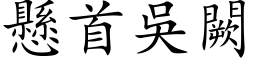 懸首吳闕